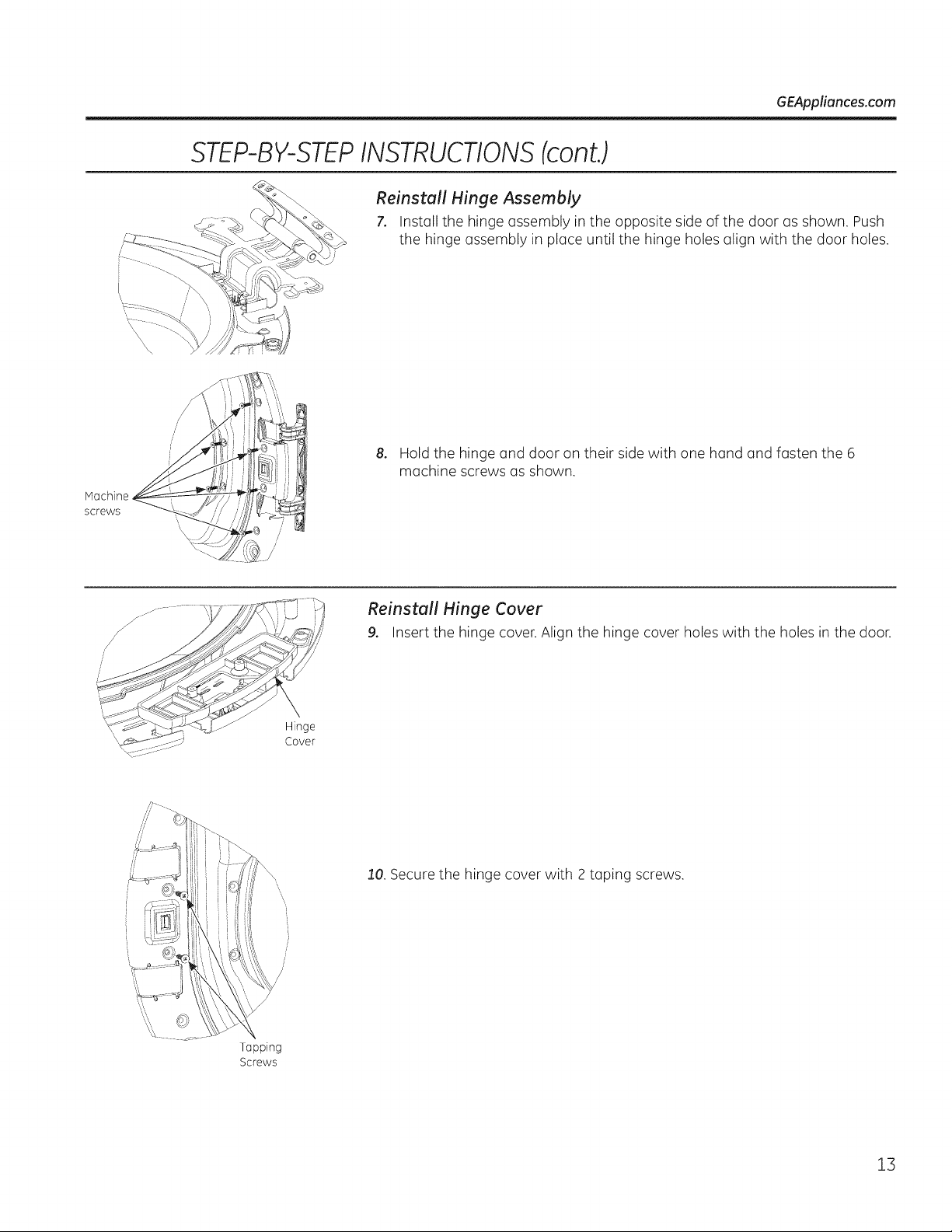 GEAppliances.com

STEP-BY-STEP INSTRUCTIONS (cont.)

Reinstall Hinge Assembly

7. Install the hinge assembly in the opposite side of the door as shown. Push the hinge assembly in place until the hinge holes align with the door holes.

Machine screws

8. Hold the hinge and door on their side with one hand and fasten the 6 machine screws as shown.

Reinstall Hinge Cover

9. Insert the hinge cover. Align the hinge cover holes with the holes in the door.

Hinge Cover

10. Secure the hinge cover with 2 taping screws.

Tapping Screws

13